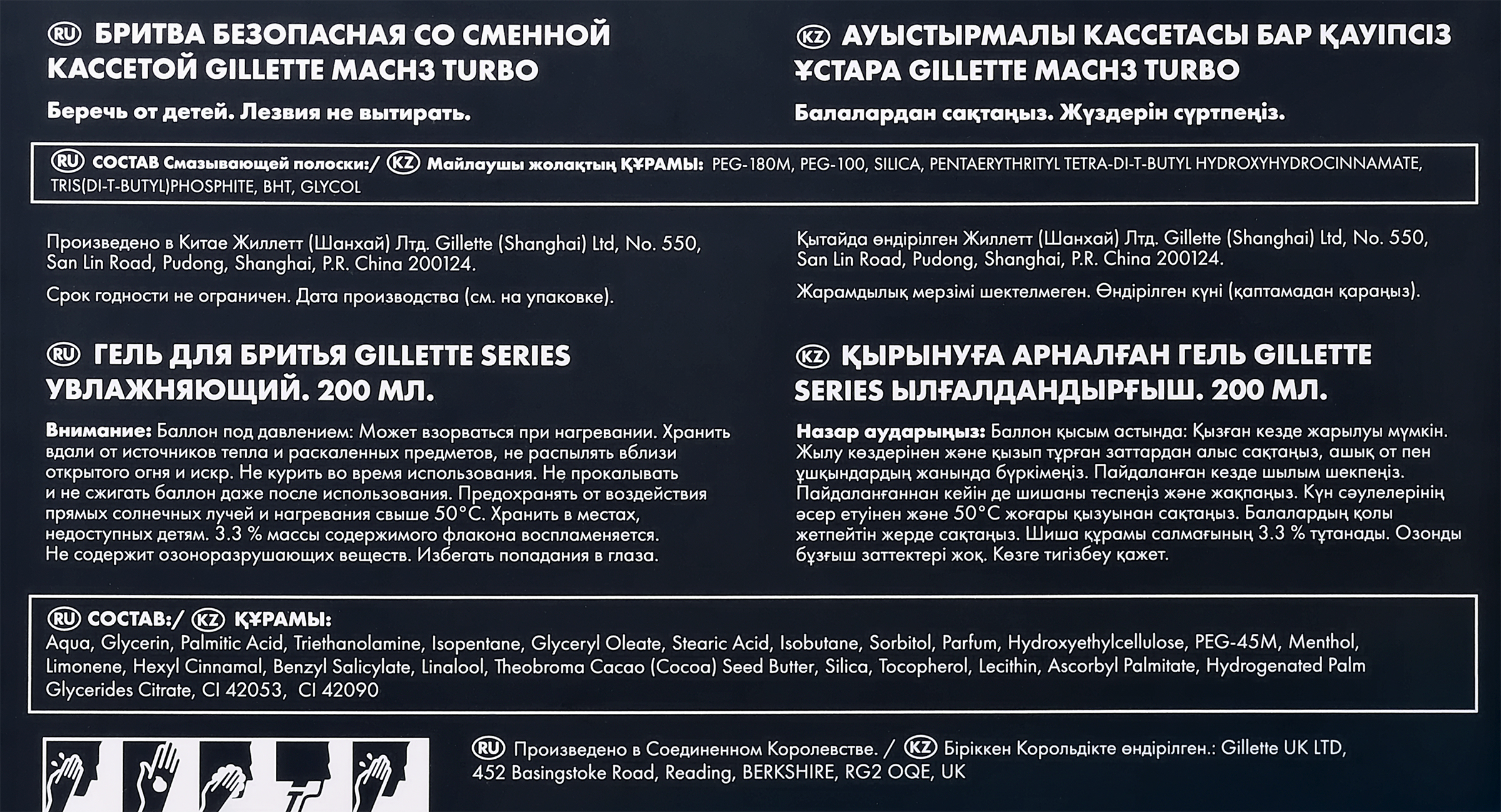 RU БРИТВА БЕЗОПАСНАЯ СО СМЕННОЙ КАССЕТОЙ GILLETTE MACH3 TURBO

Беречь от детей. Лезвия не вытирать.

KZ АУЫСТЫРМАЛЫ КАССЕТАСЫ БАР ҚАУІПСІЗ ҰСТАРА GILLETTE MACH3 TURBO

Балалардан сақтаңыз. Жүздерін сүртпеңіз.

RU СОСТАВ Смазывающей полоски:/ KZ Майлаушы жолақтың ҚҰРАМЫ: PEG-180M, PEG-100, SILICA, PENTAERYTHRITYL TETRA-DI-T-BUTYL HYDROXYHYDROCINNAMATE, TRIS(DI-T-BUTYL)PHOSPHITE, BHT, GLYCOL

Произведено в Китае Жиллетт (Шанхай) Лтд. Gillette (Shanghai) Ltd, No. 550, San Lin Road, Pudong, Shanghai, P.R. China 200124.

Срок годности не ограничен. Дата производства (см. на упаковке).

Қытайда өндірілген Жиллетт (Шанхай) Лтд. Gillette (Shanghai) Ltd, No. 550, San Lin Road, Pudong, Shanghai, P.R. China 200124.

Жарамдылық мерзімі шектелмеген. Өндірілген күні (қаптамадан қараңыз).

RU ГЕЛЬ ДЛЯ БРИТЬЯ GILLETTE SERIES УВЛАЖНЯЮЩИЙ. 200 МЛ.

Внимание: Баллон под давлением: Может взорваться при нагревании. Хранить вдали от источников тепла и раскаленных предметов, не распылять вблизи открытого огня и искр. Не курить во время использования. Не прокалывать и не сжигать баллон даже после использования. Предохранять от воздействия прямых солнечных лучей и нагревания свыше 50°C. Хранить в местах, недоступных детям. 3.3 % массы содержимого флакона воспламеняется. Не содержит озоноразрушающих веществ. Избегать попадания в глаза.

KZ ҚЫРЫНУҒА АРНАЛҒАН ГЕЛЬ GILLETTE SERIES ЫЛҒАЛДАНДЫРҒЫШ. 200 МЛ.

Назар аударыңыз: Баллон қысым астында: Қызған кезде жарылуы мүмкін. Жылу көздерінен және қызып тұрған заттардан алыс сақтаңыз, ашық от пен ұшқындардың жанында бүркімеңіз. Пайдаланған кезде шылым шекпеңіз. Пайдаланғаннан кейін де шишаны теспеңіз және жақпаңыз. Күн сәулелерінің әсер етуінен және 50°C жоғары қызуынан сақтаңыз. Балалардың қолы жетпейтін жерде сақтаңыз. Шиша құрамы салмағының 3.3 % тұтанады. Озонды бұзғыш заттектері жоқ. Көзге тигізбеу қажет.

RU СОСТАВ:/ KZ ҚҰРАМЫ:
Aqua, Glycerin, Palmitic Acid, Triethanolamine, Isopentane, Glyceryl Oleate, Stearic Acid, Isobutane, Sorbitol, Parfum, Hydroxyethylcellulose, PEG-45M, Menthol, Limonene, Hexyl Cinnamal, Benzyl Salicylate, Linalool, Theobroma Cacao (Cocoa) Seed Butter, Silica, Tocopherol, Lecithin, Ascorbyl Palmitate, Hydrogenated Palm Glycerides Citrate, CI 42053, CI 42090

RU Произведено в Соединенном Королевстве. / KZ Біріккен Корольдікте өндірілген.: Gillette UK LTD, 452 Basingstoke Road, Reading, BERKSHIRE, RG2 OQE, UK